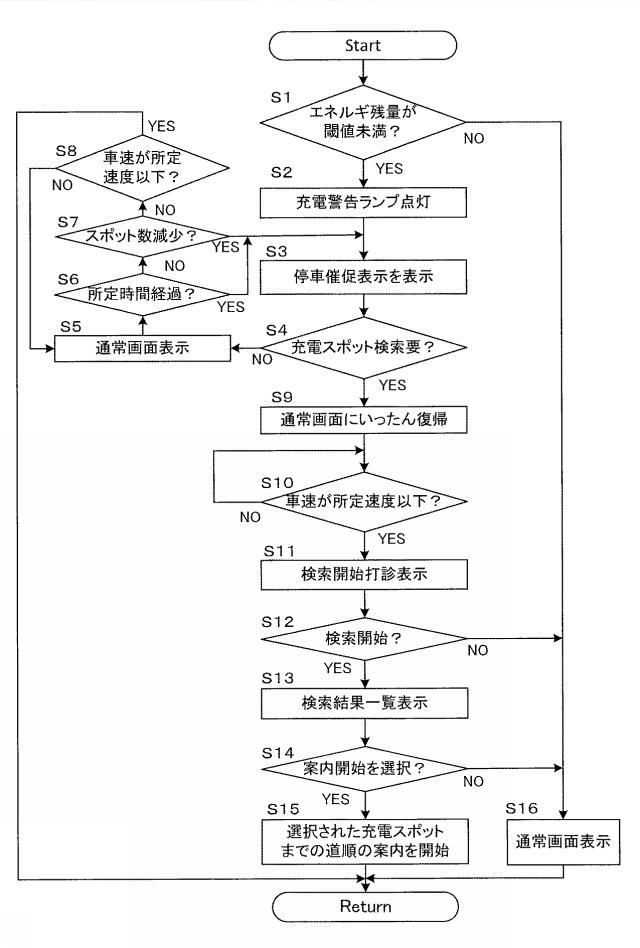 Start

S1
エネルギ残量が閾値未満？
NO
YES

S2
充電警告ランプ点灯

S3
停車催促表示を表示

S4
充電スポット検索要？
YES

S5
通常画面表示

S6
所定時間経過？
YES
NO

S7
スポット数減少？
YES
NO

S8
車速が所定速度以下？
YES
NO

S9
通常画面にいったん復帰

S10
車速が所定速度以下？
NO
YES

S11
検索開始打診表示

S12
検索開始？
NO
YES

S13
検索結果一覧表示

S14
案内開始を選択？
NO
YES

S15
選択された充電スポットまでの道順の案内を開始

S16
通常画面表示

Return